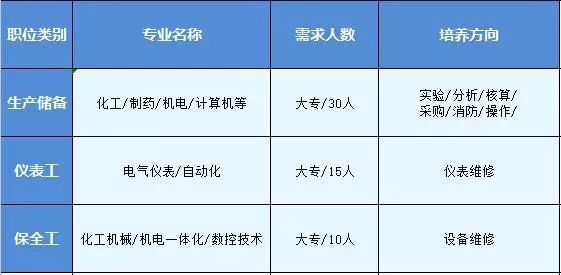 | 职位类别 | 专业名称 | 需求人数 | 培养方向 |
|---|---|---|---|
| 生产储备 | 化工/制药/机电/计算机等 | 大专/30人 | 实验/分析/核算/采购/消防/操作/ |
| 仪表工 | 电气仪表/自动化 | 大专/15人 | 仪表维修 |
| 保全工 | 化工机械/机电一体化/数控技术 | 大专/10人 | 设备维修 |